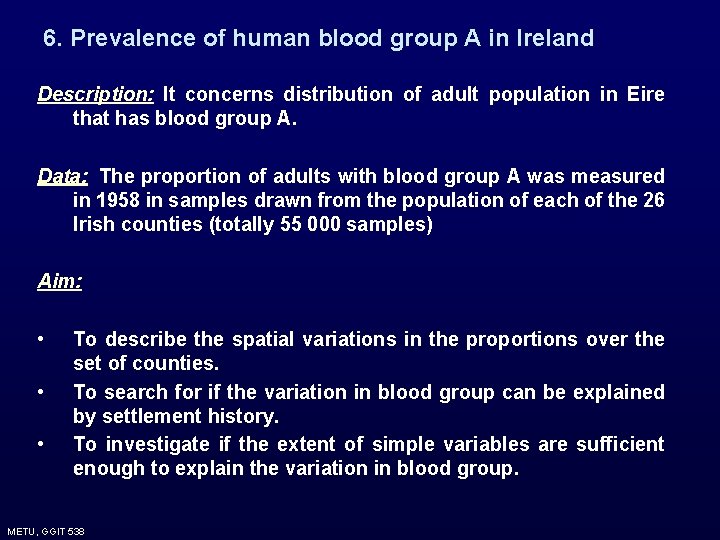 6. Prevalence of human blood group A in Ireland

Description: It concerns distribution of adult population in Eire that has blood group A.

Data: The proportion of adults with blood group A was measured in 1958 in samples drawn from the population of each of the 26 Irish counties (totally 55 000 samples)

Aim:

• To describe the spatial variations in the proportions over the set of counties.
• To search for if the variation in blood group can be explained by settlement history.
• To investigate if the extent of simple variables are sufficient enough to explain the variation in blood group.

METU, GGIT 538